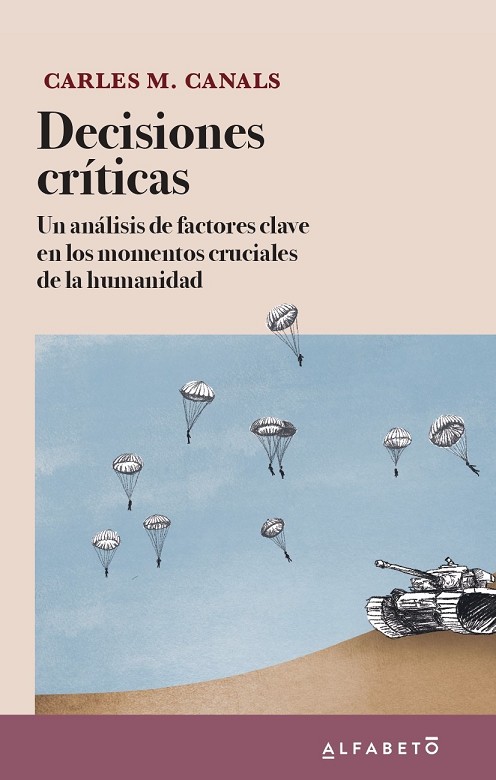 CARLES M. CANALS

Decisiones críticas

Un análisis de factores clave en los momentos cruciales de la humanidad

ALFABETO